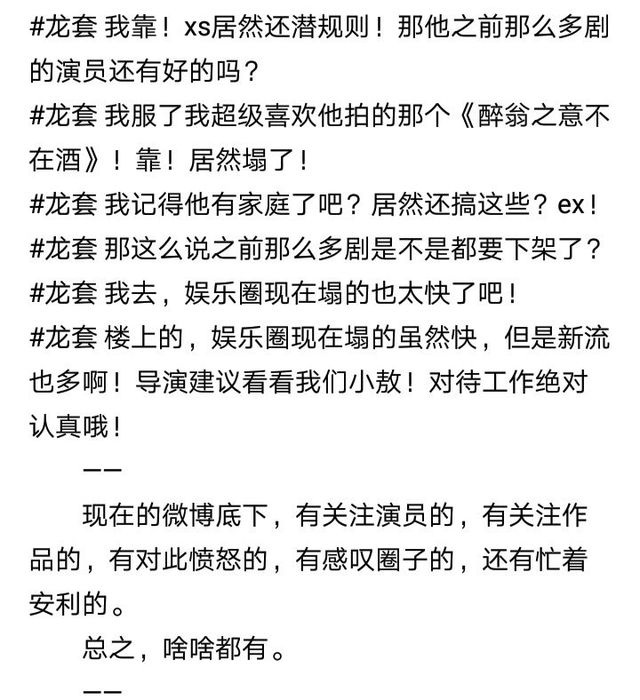 #龙套 我靠！xs居然还潜规则！那他之前那么多剧的演员还有好的吗？
#龙套 我服了我超级喜欢他拍的那个《醉翁之意不在酒》！靠！居然塌了！
#龙套 我记得他有家庭了吧？居然还搞这些？ex！
#龙套 那这么说之前那么多剧是不是都要下架了？
#龙套 我去，娱乐圈现在塌的也太快了吧！
#龙套 楼上的，娱乐圈现在塌的虽然快，但是新流也多啊！导演建议看看我们小敖！对待工作绝对认真哦！

——

现在的微博底下，有关注演员的，有关注作品的，有对此愤怒的，有感叹圈子的，还有忙着安利的。

总之，啥啥都有。

——